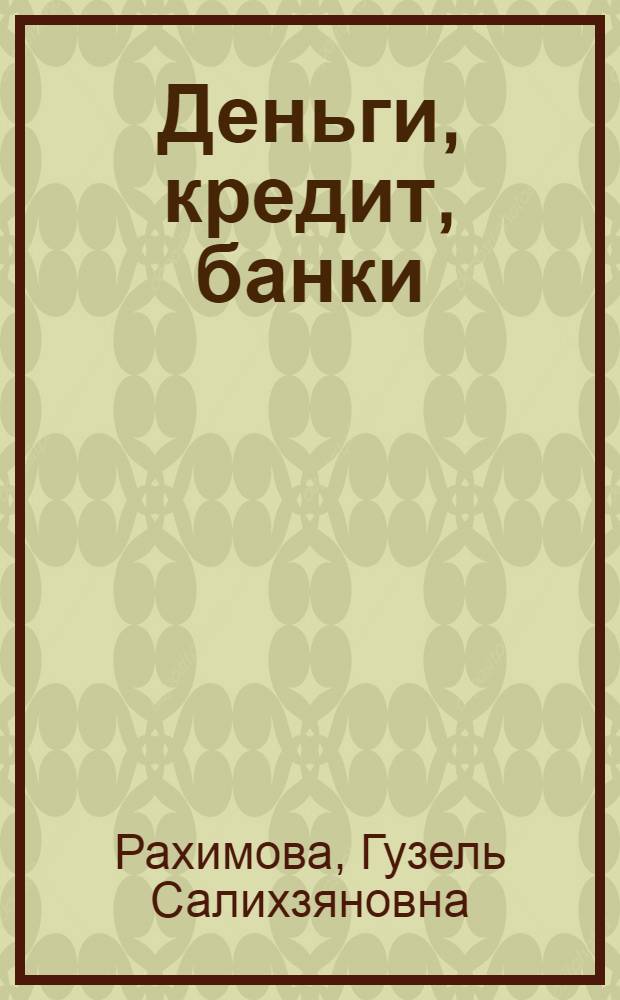 Деньги, кредит, банки

Рахимова, Гузель Салихзяновна